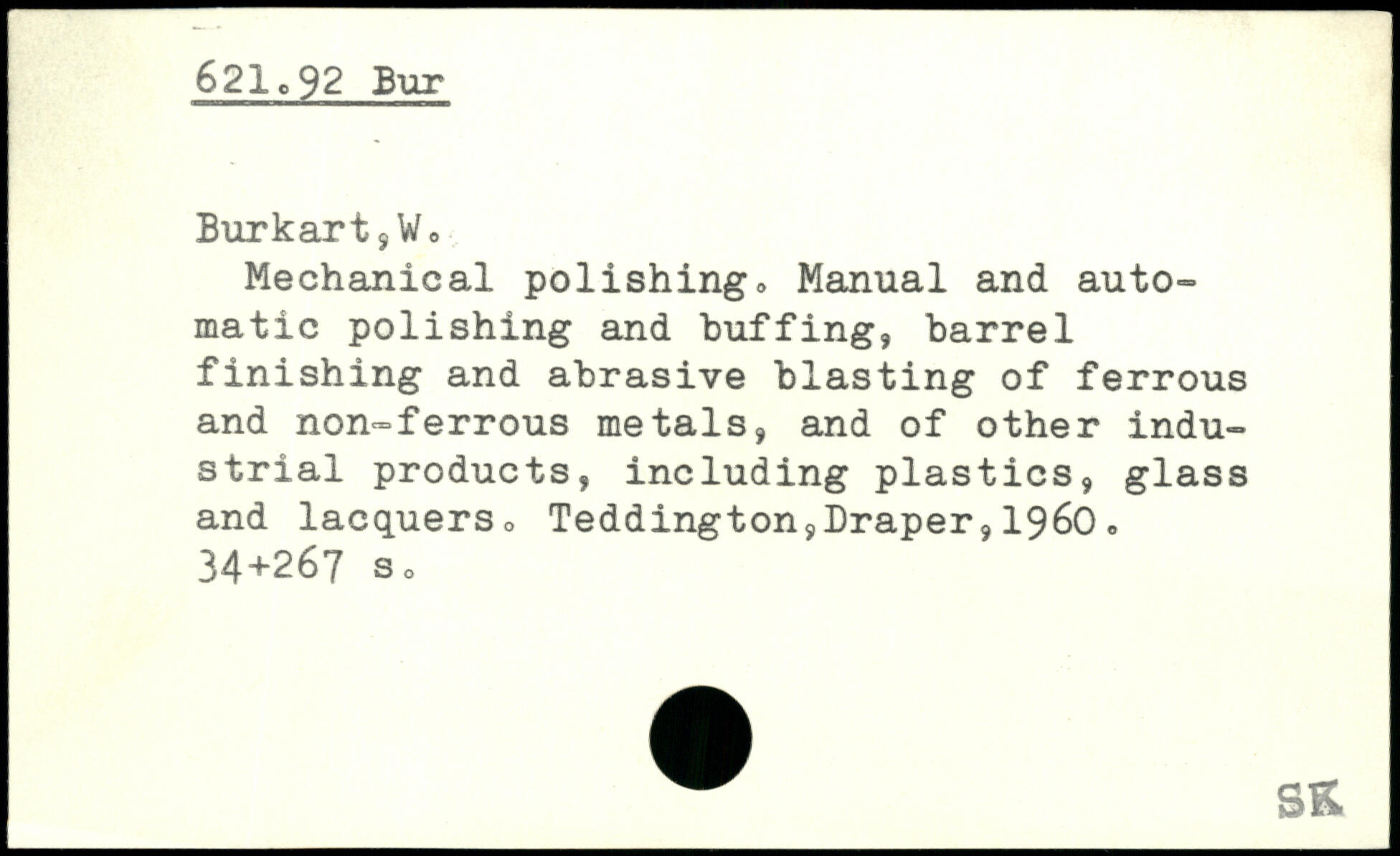 621.92 Bur

Burkart,W.

Mechanical polishing. Manual and automatic polishing and buffing, barrel finishing and abrasive blasting of ferrous and non-ferrous metals, and of other industrial products, including plastics, glass and lacquers. Teddington,Draper,1960. 34+267 s.

SK